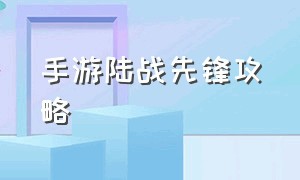 手游陆战先锋攻略